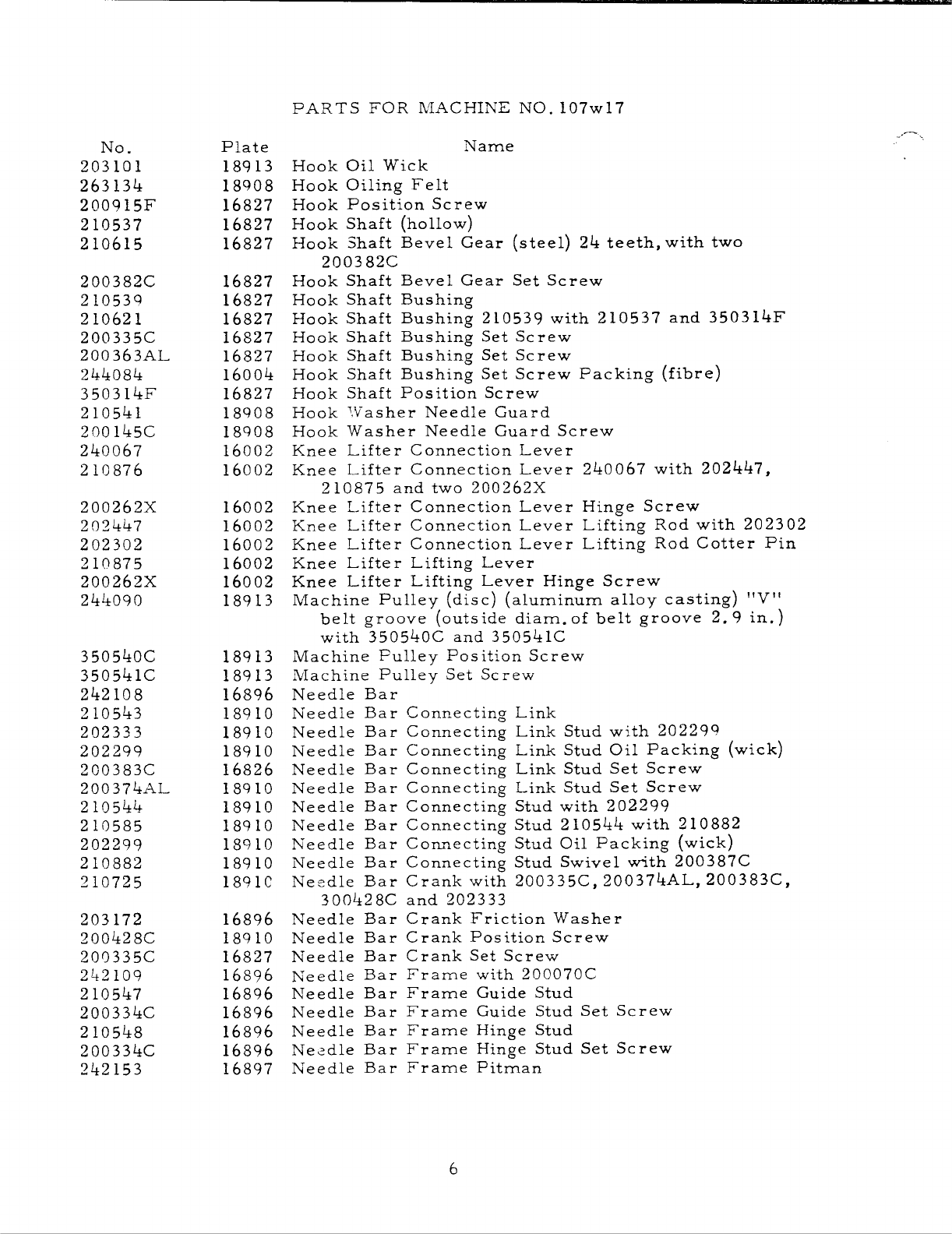 PARTS FOR MACHINE NO. 107w17

| No. | Plate | Name |
|---|---|---|
| 203101 | 18913 | Hook Oil Wick |
| 263134 | 18908 | Hook Oiling Felt |
| 200915F | 16827 | Hook Position Screw |
| 210537 | 16827 | Hook Shaft (hollow) |
| 210615 | 16827 | Hook Shaft Bevel Gear (steel) 24 teeth, with two 200382C |
| 200382C | 16827 | Hook Shaft Bevel Gear Set Screw |
| 210539 | 16827 | Hook Shaft Bushing |
| 210621 | 16827 | Hook Shaft Bushing 210539 with 210537 and 350314F |
| 200335C | 16827 | Hook Shaft Bushing Set Screw |
| 200363AL | 16827 | Hook Shaft Bushing Set Screw |
| 244084 | 16004 | Hook Shaft Bushing Set Screw Packing (fibre) |
| 350314F | 16827 | Hook Shaft Position Screw |
| 210541 | 18908 | Hook Washer Needle Guard |
| 200145C | 18908 | Hook Washer Needle Guard Screw |
| 240067 | 16002 | Knee Lifter Connection Lever |
| 210876 | 16002 | Knee Lifter Connection Lever 240067 with 202447, 210875 and two 200262X |
| 200262X | 16002 | Knee Lifter Connection Lever Hinge Screw |
| 202447 | 16002 | Knee Lifter Connection Lever Lifting Rod with 202302 |
| 202302 | 16002 | Knee Lifter Connection Lever Lifting Rod Cotter Pin |
| 210875 | 16002 | Knee Lifter Lifting Lever |
| 200262X | 16002 | Knee Lifter Lifting Lever Hinge Screw |
| 244090 | 18913 | Machine Pulley (disc) (aluminum alloy casting) "V" belt groove (outside diam. of belt groove 2.9 in.) with 350540C and 350541C |
| 350540C | 18913 | Machine Pulley Position Screw |
| 350541C | 18913 | Machine Pulley Set Screw |
| 242108 | 16896 | Needle Bar |
| 210543 | 18910 | Needle Bar Connecting Link |
| 202333 | 18910 | Needle Bar Connecting Link Stud with 202299 |
| 202299 | 18910 | Needle Bar Connecting Link Stud Oil Packing (wick) |
| 200383C | 16826 | Needle Bar Connecting Link Stud Set Screw |
| 200374AL | 18910 | Needle Bar Connecting Link Stud Set Screw |
| 210544 | 18910 | Needle Bar Connecting Stud with 202299 |
| 210585 | 18910 | Needle Bar Connecting Stud 210544 with 210882 |
| 202299 | 18910 | Needle Bar Connecting Stud Oil Packing (wick) |
| 210882 | 18910 | Needle Bar Connecting Stud Swivel with 200387C |
| 210725 | 18910 | Needle Bar Crank with 200335C, 200374AL, 200383C, 300428C and 202333 |
| 203172 | 16896 | Needle Bar Crank Friction Washer |
| 200428C | 18910 | Needle Bar Crank Position Screw |
| 200335C | 16827 | Needle Bar Crank Set Screw |
| 242109 | 16896 | Needle Bar Frame with 200070C |
| 210547 | 16896 | Needle Bar Frame Guide Stud |
| 200334C | 16896 | Needle Bar Frame Guide Stud Set Screw |
| 210548 | 16896 | Needle Bar Frame Hinge Stud |
| 200334C | 16896 | Needle Bar Frame Hinge Stud Set Screw |
| 242153 | 16897 | Needle Bar Frame Pitman |

6